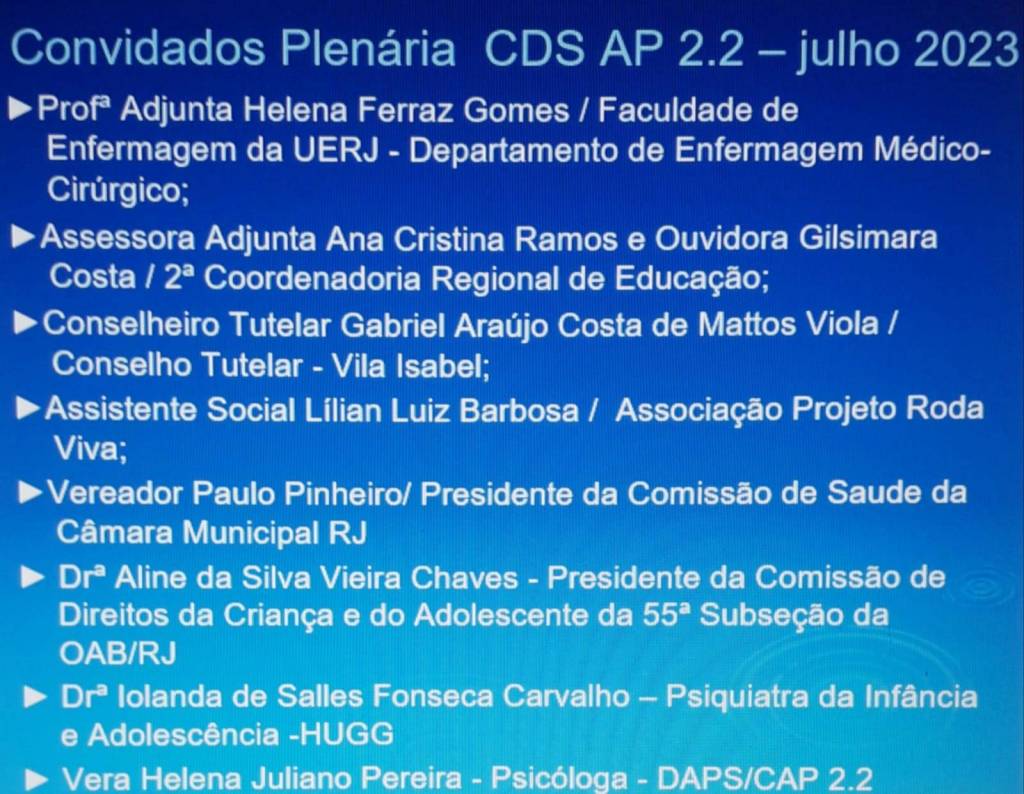 Convidados Plenária CDS AP 2.2 – julho 2023

►Profª Adjunta Helena Ferraz Gomes / Faculdade de Enfermagem da UERJ - Departamento de Enfermagem Médico-Cirúrgico;

►Assessora Adjunta Ana Cristina Ramos e Ouvidora Gilsimara Costa / 2ª Coordenadoria Regional de Educação;

►Conselheiro Tutelar Gabriel Araújo Costa de Mattos Viola / Conselho Tutelar - Vila Isabel;

►Assistente Social Lílian Luiz Barbosa / Associação Projeto Roda Viva;

►Vereador Paulo Pinheiro/ Presidente da Comissão de Saude da Câmara Municipal RJ

► Drª Aline da Silva Vieira Chaves - Presidente da Comissão de Direitos da Criança e do Adolescente da 55ª Subseção da OAB/RJ

► Drª Iolanda de Salles Fonseca Carvalho – Psiquiatra da Infância e Adolescência -HUGG

► Vera Helena Juliano Pereira - Psicóloga - DAPS/CAP 2.2